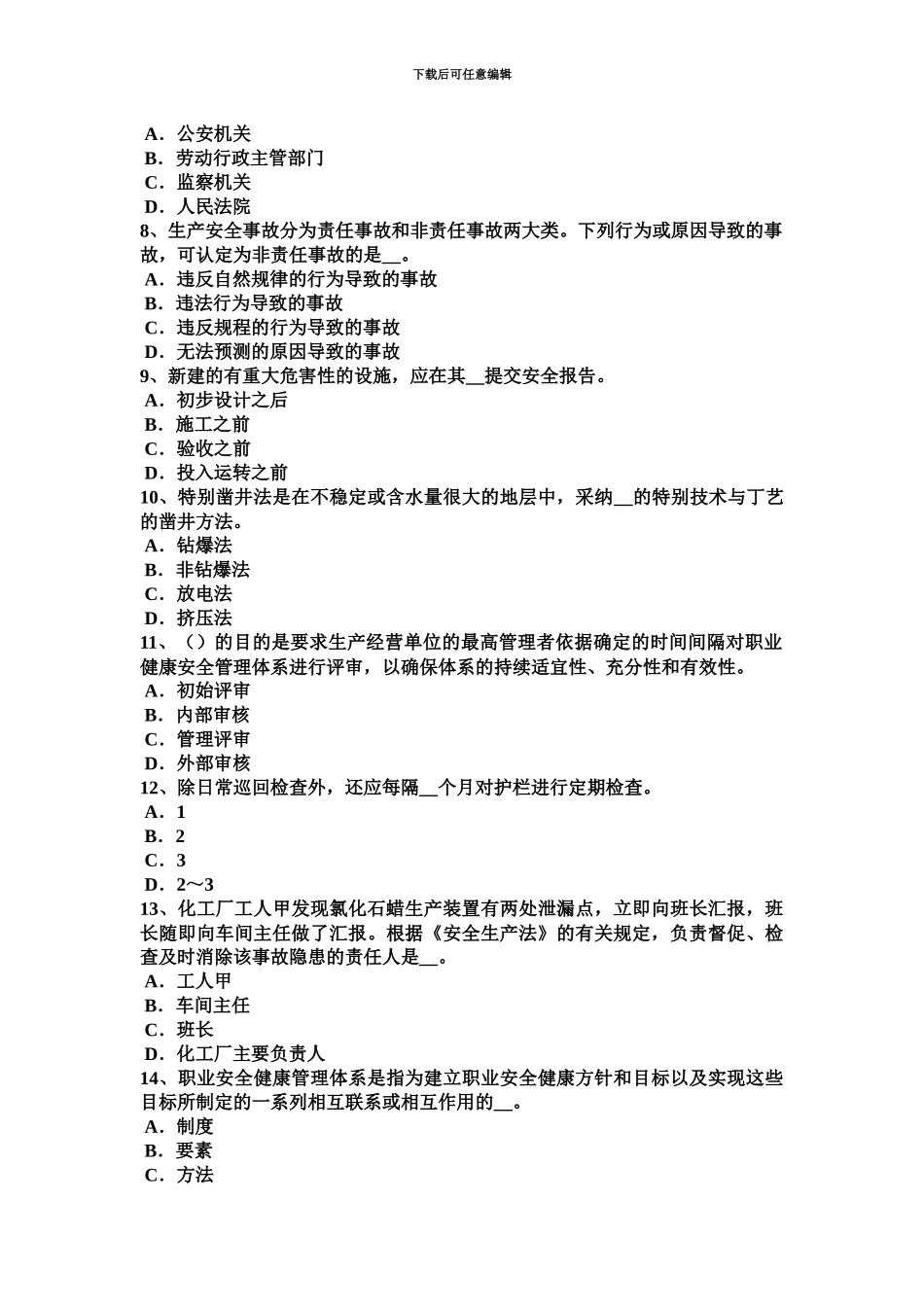 下载后可任意编辑

A．公安机关
B．劳动行政主管部门
C．监察机关
D．人民法院
8、生产安全事故分为责任事故和非责任事故两大类。下列行为或原因导致的事故，可认定为非责任事故的是__。
A．违反自然规律的行为导致的事故
B．违法行为导致的事故
C．违反规程的行为导致的事故
D．无法预测的原因导致的事故
9、新建的有重大危害性的设施，应在其__提交安全报告。
A．初步设计之后
B．施工之前
C．验收之前
D．投入运转之前
10、特别凿井法是在不稳定或含水量很大的地层中，采纳__的特别技术与丁艺的凿井方法。
A．钻爆法
B．非钻爆法
C．放电法
D．挤压法
11、（）的目的是要求生产经营单位的最高管理者依据确定的时间间隔对职业健康安全管理体系进行评审，以确保体系的持续适宜性、充分性和有效性。
A．初始评审
B．内部审核
C．管理评审
D．外部审核
12、除日常巡回检查外，还应每隔__个月对护栏进行定期检查。
A．1
B．2
C．3
D．2～3
13、化工厂工人甲发现氯化石蜡生产装置有两处泄漏点，立即向班长汇报，班长随即向车间主任做了汇报。根据《安全生产法》的有关规定，负责督促、检查及时消除该事故隐患的责任人是__。
A．工人甲
B．车间主任
C．班长
D．化工厂主要负责人
14、职业安全健康管理体系是指为建立职业安全健康方针和目标以及实现这些目标所制定的一系列相互联系或相互作用的__。
A．制度
B．要素
C．方法